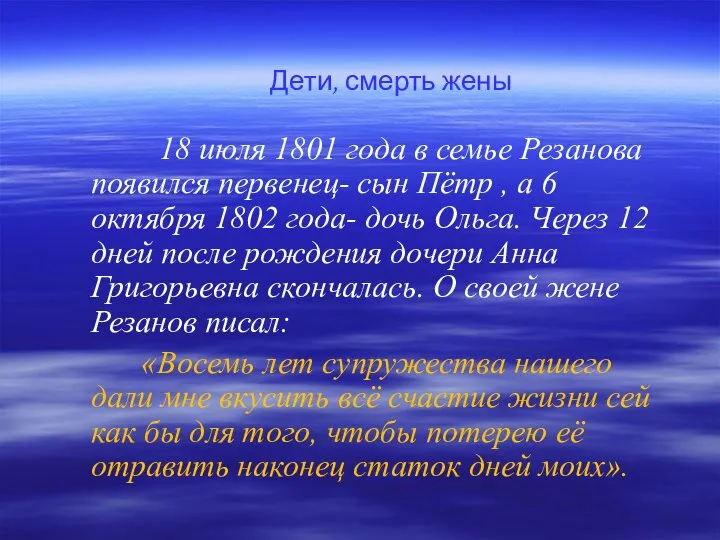 Дети, смерть жены

18 июля 1801 года в семье Резанова появился первенец- сын Пётр , а 6 октября 1802 года- дочь Ольга. Через 12 дней после рождения дочери Анна Григорьевна скончалась. О своей жене Резанов писал:

«Восемь лет супружества нашего дали мне вкусить всё счастие жизни сей как бы для того, чтобы потерею её отравить наконец статок дней моих».